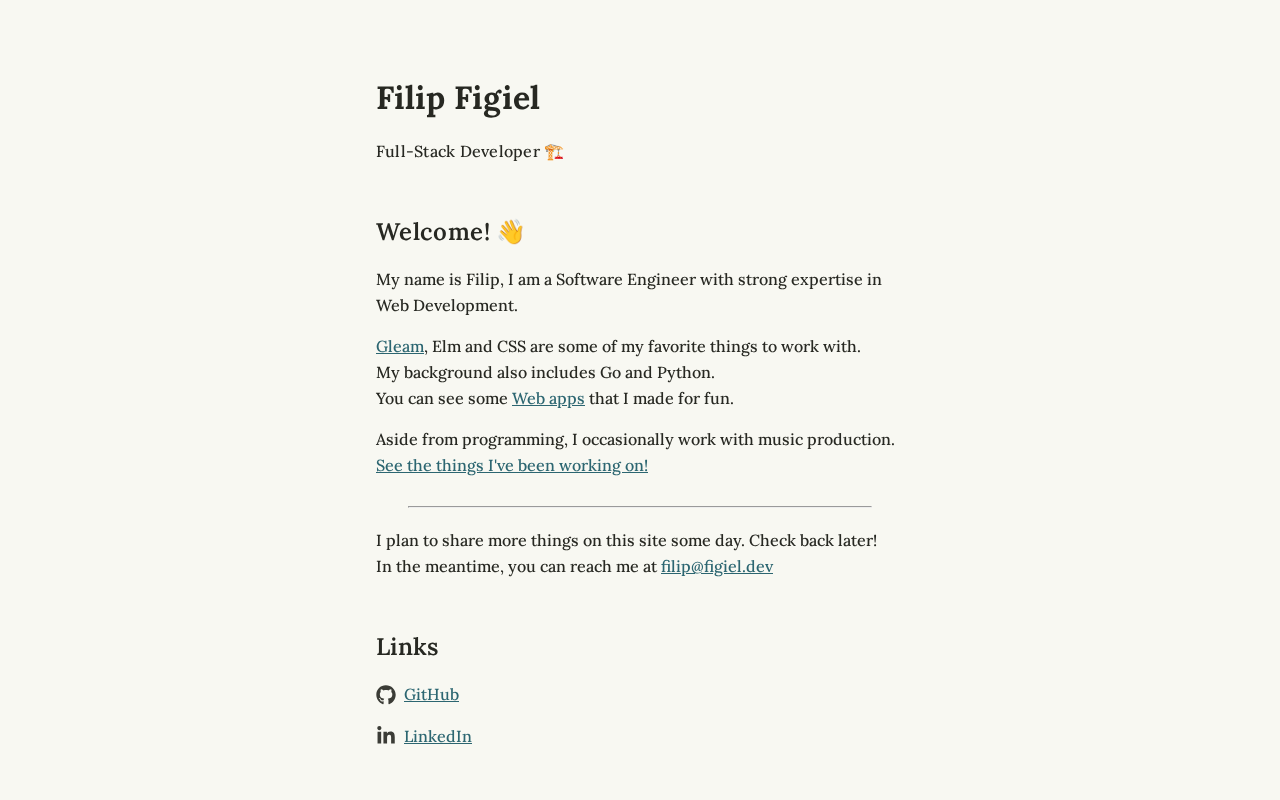 Filip Figiel

Full-Stack Developer 🏗️

Welcome! 👋

My name is Filip, I am a Software Engineer with strong expertise in Web Development.

Gleam, Elm and CSS are some of my favorite things to work with.
My background also includes Go and Python.
You can see some Web apps that I made for fun.

Aside from programming, I occasionally work with music production.
See the things I've been working on!

I plan to share more things on this site some day. Check back later!
In the meantime, you can reach me at filip@figiel.dev

Links

GitHub

LinkedIn